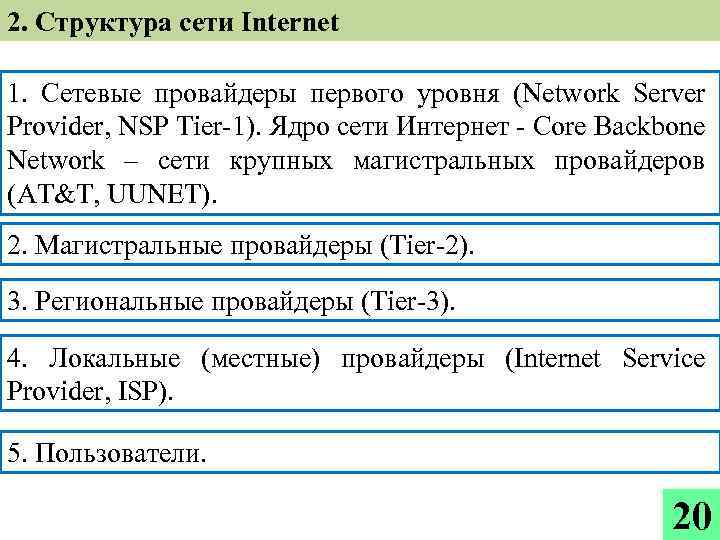 2. Структура сети Internet

1. Сетевые провайдеры первого уровня (Network Server Provider, NSP Tier-1). Ядро сети Интернет - Core Backbone Network – сети крупных магистральных провайдеров (AT&T, UUNET).

2. Магистральные провайдеры (Tier-2).

3. Региональные провайдеры (Tier-3).

4. Локальные (местные) провайдеры (Internet Service Provider, ISP).

5. Пользователи.

20